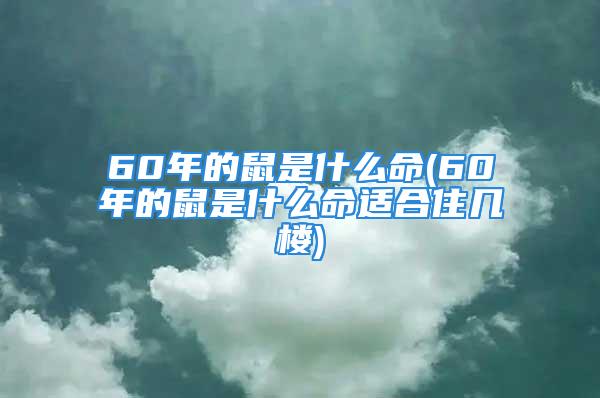 60年的鼠是什么命(60年的鼠是什么命适合住几楼)